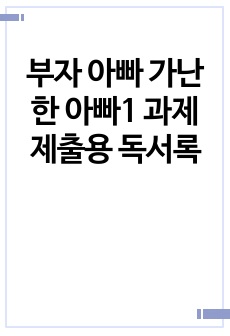 부자 아빠 가난한 아빠1 과제 제출용 독서록